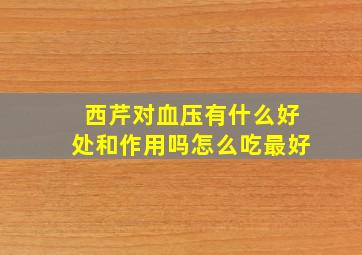 西芹对血压有什么好处和作用吗怎么吃最好